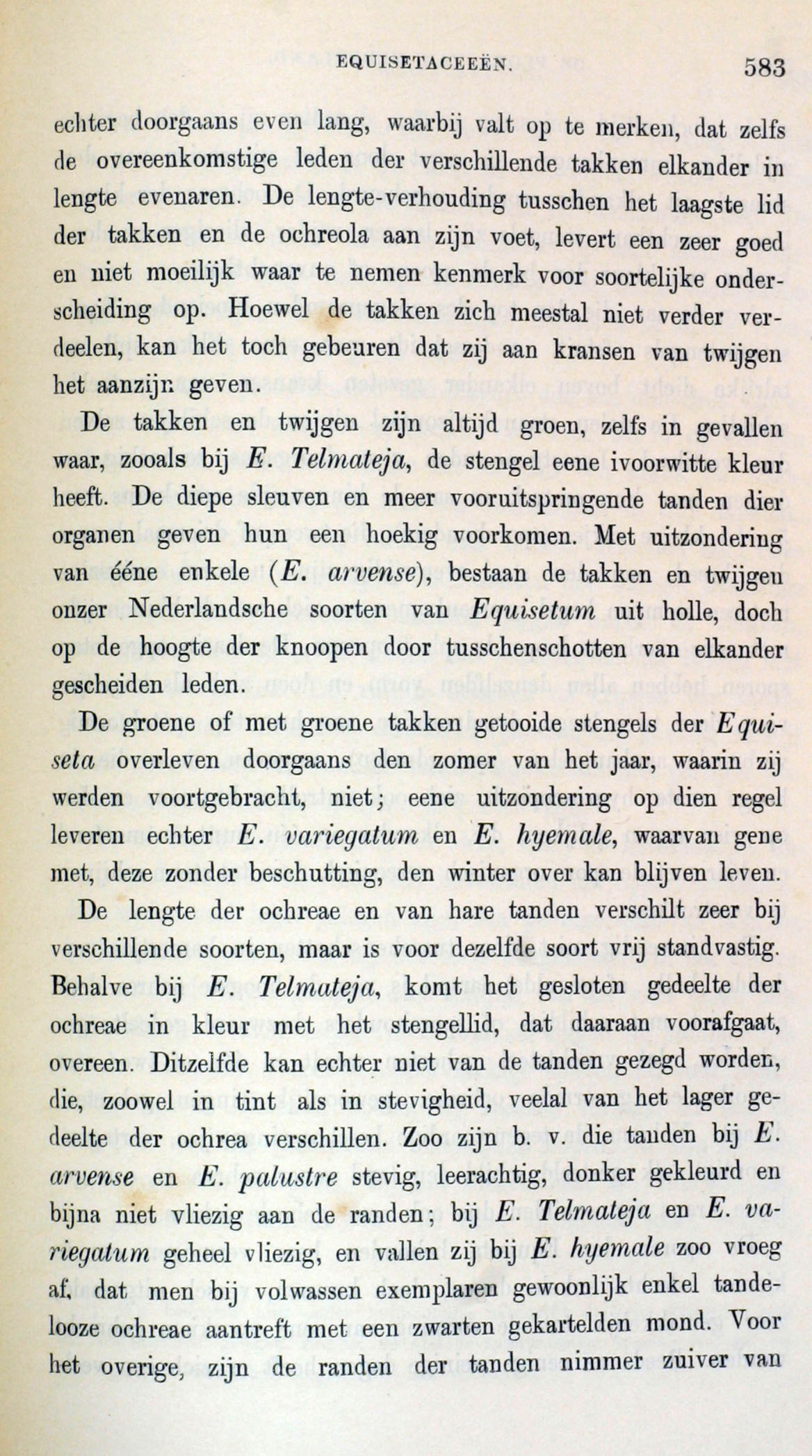 EQUISETACEEËN. 583

echter doorgaans even lang, waarbij valt op te merken, dat zelfs de overeenkomstige leden der verschillende takken elkander in lengte evenaren. De lengte-verhouding tusschen het laagste lid der takken en de ochreola aan zijn voet, levert een zeer goed en niet moeilijk waar te nemen kenmerk voor soortelijke onderscheiding op. Hoewel de takken zich meestal niet verder verdeelen, kan het toch gebeuren dat zij aan kransen van twijgen het aanzijn geven.

De takken en twijgen zijn altijd groen, zelfs in gevallen waar, zooals bij E. Telmateja, de stengel eene ivoorwitte kleur heeft. De diepe sleuven en meer vooruitspringende tanden dier organen geven hun een hoekig voorkomen. Met uitzondering van ééne enkele (E. arvense), bestaan de takken en twijgen onzer Nederlandsche soorten van Equisetum uit holle, doch op de hoogte der knoopen door tusschenschotten van elkander gescheiden leden.

De groene of met groene takken getooide stengels der Equiseta overleven doorgaans den zomer van het jaar, waarin zij werden voortgebracht, niet; eene uitzondering op dien regel leveren echter E. variegatum en E. hyemale, waarvan gene met, deze zonder beschutting, den winter over kan blijven leven.

De lengte der ochreae en van hare tanden verschilt zeer bij verschillende soorten, maar is voor dezelfde soort vrij standvastig. Behalve bij E. Telmateja, komt het gesloten gedeelte der ochreae in kleur met het stengellid, dat daaraan voorafgaat, overeen. Ditzelfde kan echter niet van de tanden gezegd worden, die, zoowel in tint als in stevigheid, veelal van het lager gedeelte der ochrea verschillen. Zoo zijn b. v. die tanden bij E. arvense en E. palustre stevig, leerachtig, donker gekleurd en bijna niet vliezig aan de randen; bij E. Telmateja en E. variegatum geheel vliezig, en vallen zij bij E. hyemale zoo vroeg af, dat men bij volwassen exemplaren gewoonlijk enkel tandelooze ochreae aantreft met een zwarten gekartelden mond. Voor het overige, zijn de randen der tanden nimmer zuiver van